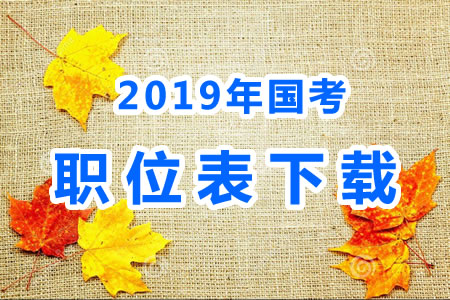 2019年国考

职位表下载